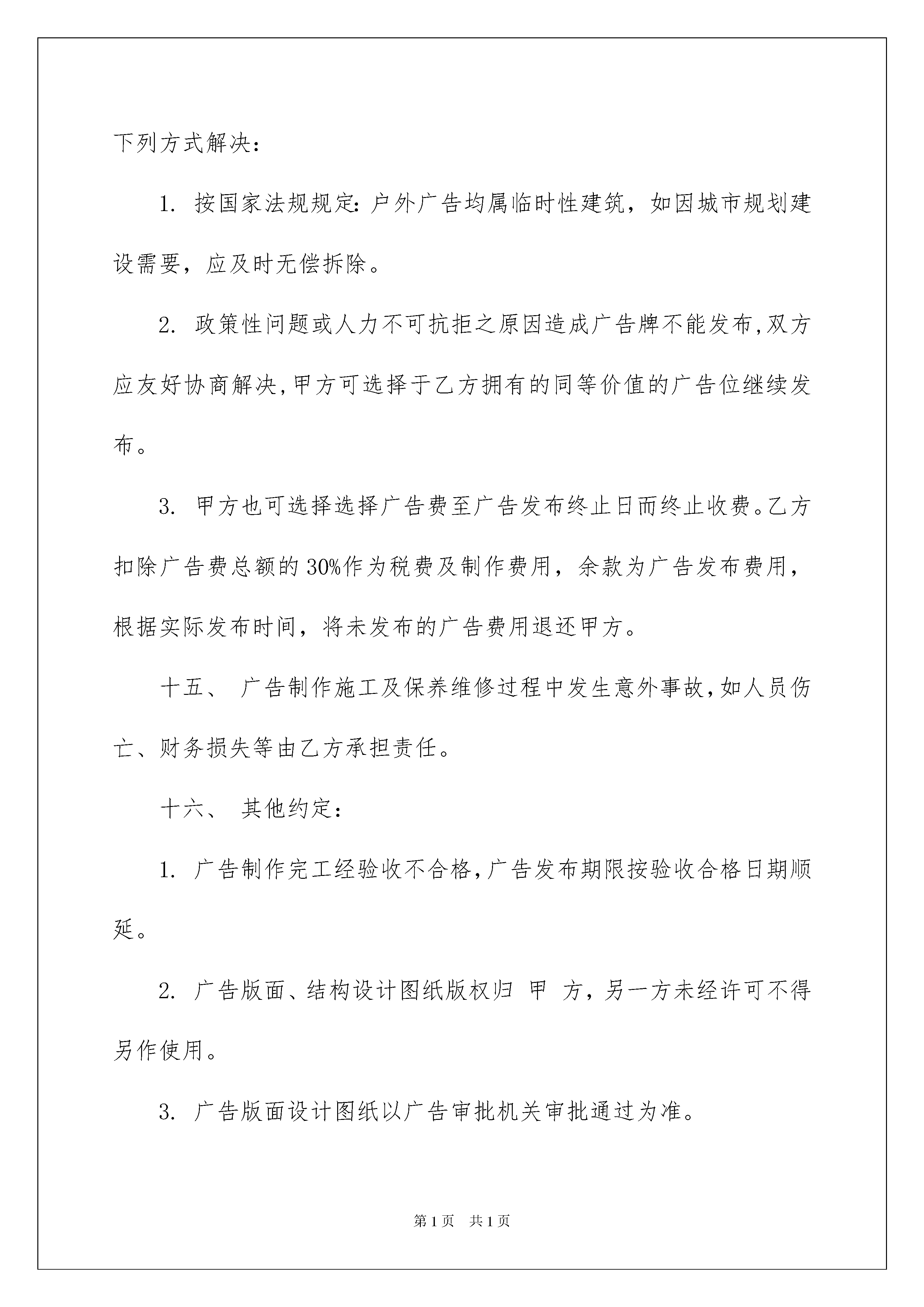 下列方式解决：

1. 按国家法规规定：户外广告均属临时性建筑，如因城市规划建设需要，应及时无偿拆除。

2. 政策性问题或人力不可抗拒之原因造成广告牌不能发布，双方应友好协商解决，甲方可选择于乙方拥有的同等价值的广告位继续发布。

3. 甲方也可选择选择广告费至广告发布终止日而终止收费。乙方扣除广告费总额的30%作为税费及制作费用，余款为广告发布费用，根据实际发布时间，将未发布的广告费用退还甲方。

十五、 广告制作施工及保养维修过程中发生意外事故，如人员伤亡、财务损失等由乙方承担责任。

十六、 其他约定：

1. 广告制作完工经验收不合格，广告发布期限按验收合格日期顺延。

2. 广告版面、结构设计图纸版权归 甲 方，另一方未经许可不得另作使用。

3. 广告版面设计图纸以广告审批机关审批通过为准。

第1页 共1页